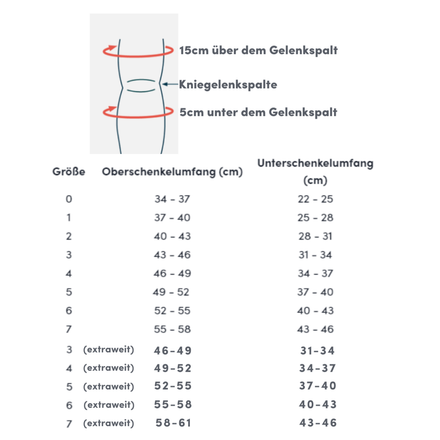 15cm über dem Gelenkspalt
Kniegelenkspalte
5cm unter dem Gelenkspalt

| Größe | Oberschenkelumfang (cm) | Unterschenkelumfang (cm) |
|---|---|---|
| 0 | 34 - 37 | 22 - 25 |
| 1 | 37 - 40 | 25 - 28 |
| 2 | 40 - 43 | 28 - 31 |
| 3 | 43 - 46 | 31 - 34 |
| 4 | 46 - 49 | 34 - 37 |
| 5 | 49 - 52 | 37 - 40 |
| 6 | 52 - 55 | 40 - 43 |
| 7 | 55 - 58 | 43 - 46 |
| 3 (extraweit) | 46-49 | 31-34 |
| 4 (extraweit) | 49-52 | 34-37 |
| 5 (extraweit) | 52-55 | 37-40 |
| 6 (extraweit) | 55-58 | 40-43 |
| 7 (extraweit) | 58-61 | 43-46 |